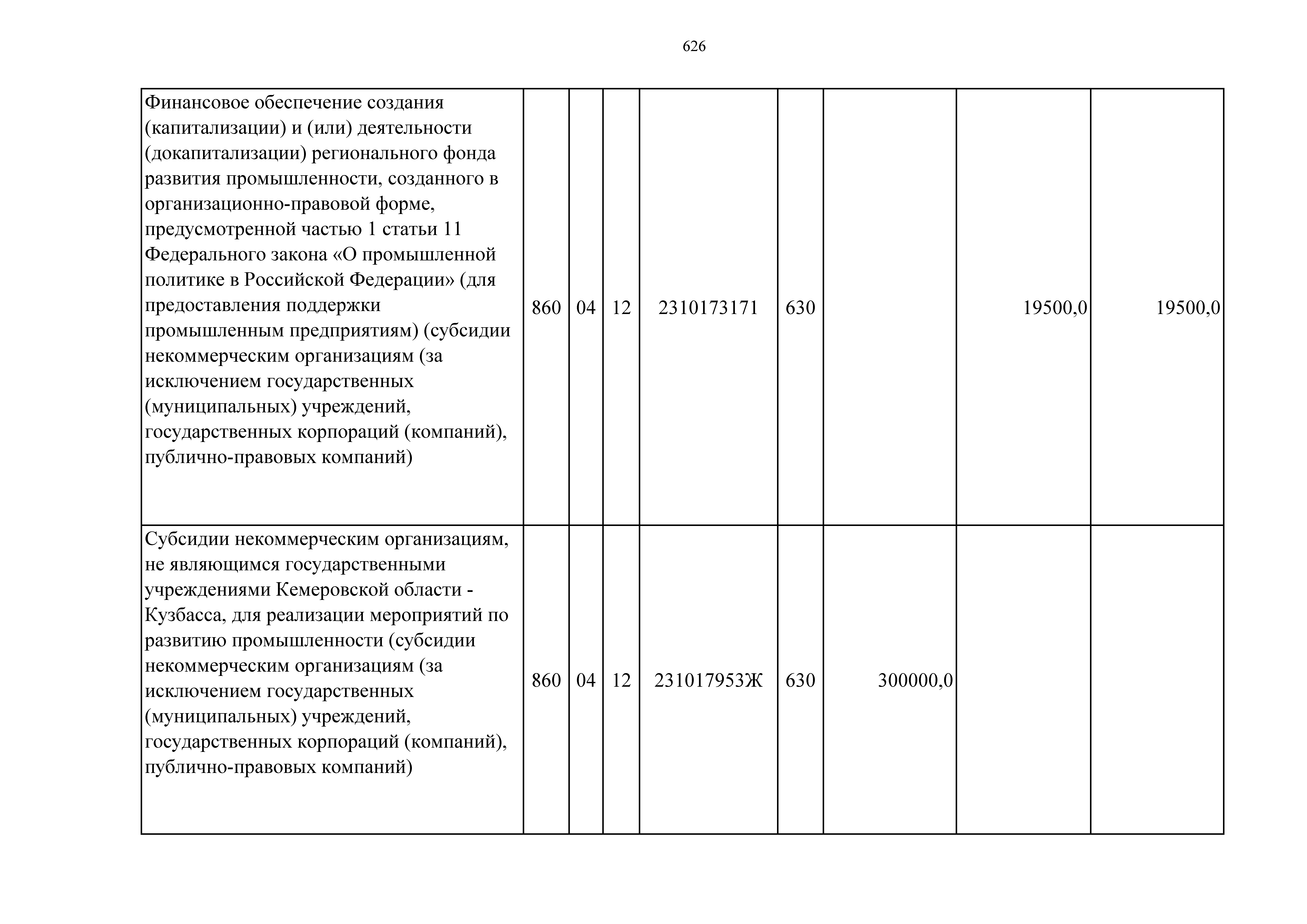 626

| | | | | | | | | |
|---|---|---|---|---|---|---|---|---|
| Финансовое обеспечение создания (капитализации) и (или) деятельности (докапитализации) регионального фонда развития промышленности, созданного в организационно-правовой форме, предусмотренной частью 1 статьи 11 Федерального закона «О промышленной политике в Российской Федерации» (для предоставления поддержки промышленным предприятиям) (субсидии некоммерческим организациям (за исключением государственных (муниципальных) учреждений, государственных корпораций (компаний), публично-правовых компаний) | 860 | 04 | 12 | 2310173171 | 630 | | 19500,0 | 19500,0 |
| Субсидии некоммерческим организациям, не являющимся государственными учреждениями Кемеровской области - Кузбасса, для реализации мероприятий по развитию промышленности (субсидии некоммерческим организациям (за исключением государственных (муниципальных) учреждений, государственных корпораций (компаний), публично-правовых компаний) | 860 | 04 | 12 | 231017953Ж | 630 | 300000,0 | | |